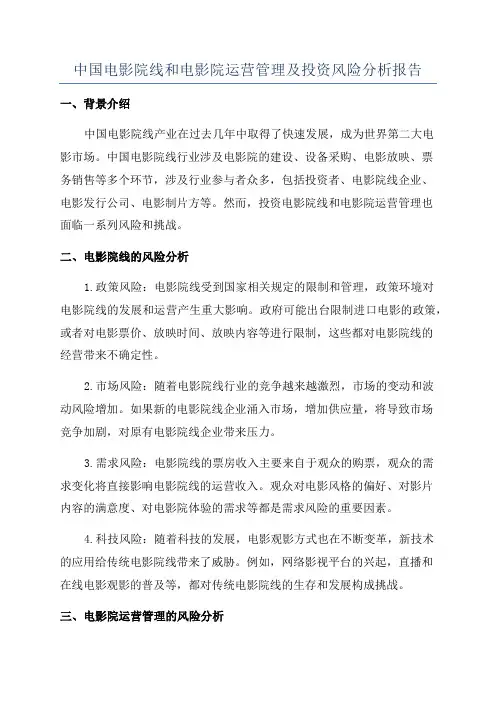 中国电影院线和电影院运营管理及投资风险分析报告

一、背景介绍

中国电影院线产业在过去几年中取得了快速发展，成为世界第二大电影市场。中国电影院线行业涉及电影院的建设、设备采购、电影放映、票务销售等多个环节，涉及行业参与者众多，包括投资者、电影院线企业、电影发行公司、电影制片方等。然而，投资电影院线和电影院运营管理也面临一系列风险和挑战。

二、电影院线的风险分析

1.政策风险：电影院线受到国家相关规定的限制和管理，政策环境对电影院线的发展和运营产生重大影响。政府可能出台限制进口电影的政策，或者对电影票价、放映时间、放映内容等进行限制，这些都对电影院线的经营带来不确定性。

2.市场风险：随着电影院线行业的竞争越来越激烈，市场的变动和波动风险增加。如果新的电影院线企业涌入市场，增加供应量，将导致市场竞争加剧，对原有电影院线企业带来压力。

3.需求风险：电影院线的票房收入主要来自于观众的购票，观众的需求变化将直接影响电影院线的运营收入。观众对电影风格的偏好、对影片内容的满意度、对电影院体验的需求等都是需求风险的重要因素。

4.科技风险：随着科技的发展，电影观影方式也在不断变革，新技术的应用给传统电影院线带来了威胁。例如，网络影视平台的兴起，直播和在线电影观影的普及等，都对传统电影院线的生存和发展构成挑战。

三、电影院运营管理的风险分析